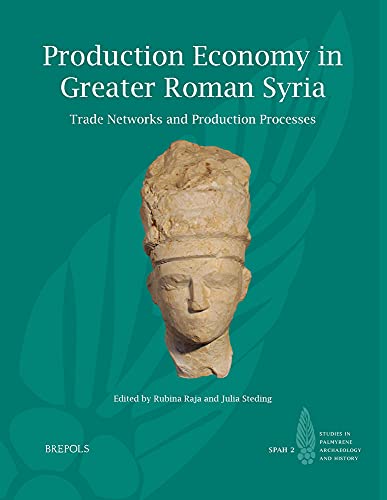 Production Economy in Greater Roman Syria

Trade Networks and Production Processes

Edited by Rubina Raja and Julia Steding

BREPOLS

SPAH 2

STUDIES IN PALMYRENE ARCHAEOLOGY AND HISTORY